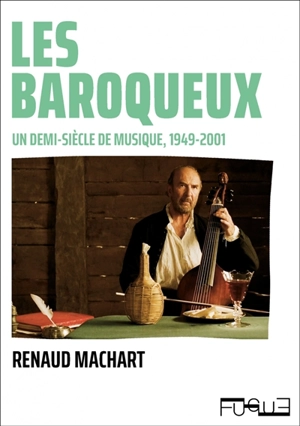 LES BAROQUEUX

UN DEMI-SIÈCLE DE MUSIQUE, 1949-2001

RENAUD MACHART

FUGUE